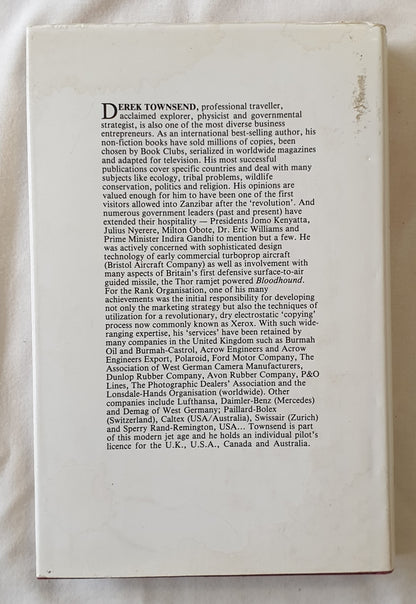 DEREK TOWNSEND, professional traveller, acclaimed explorer, physicist and governmental strategist, is also one of the most diverse business entrepreneurs. As an international best-selling author, his non-fiction books have sold millions of copies, been chosen by Book Clubs, serialized in worldwide magazines and adapted for television. His most successful publications cover specific countries and deal with many subjects like ecology, tribal problems, wildlife conservation, politics and religion. His opinions are valued enough for him to have been one of the first visitors allowed into Zanzibar after the 'revolution'. And numerous government leaders (past and present) have extended their hospitality — Presidents Jomo Kenyatta, Julius Nyerere, Milton Obote, Dr. Eric Williams and Prime Minister Indira Gandhi to mention but a few. He was actively concerned with sophisticated design technology of early commercial turboprop aircraft (Bristol Aircraft Company) as well as involvement with many aspects of Britain's first defensive surface-to-air guided missile, the Thor ramjet powered Bloodhound. For the Rank Organisation, one of his many achievements was the initial responsibility for developing not only the marketing strategy but also the techniques of utilization for a revolutionary, dry electrostatic 'copying' process now commonly known as Xerox. With such wide-ranging expertise, his 'services' have been retained by many companies in the United Kingdom such as Burmah Oil and Burmah-Castrol, Acrow Engineers and Acrow Engineers Export, Polaroid, Ford Motor Company, The Association of West German Camera Manufacturers, Dunlop Rubber Company, Avon Rubber Company, P&O Lines, The Photographic Dealers' Association and the Lonsdale-Hands Organisation (worldwide). Other companies include Lufthansa, Daimler-Benz (Mercedes) and Demag of West Germany; Paillard-Bolex (Switzerland), Caltex (USA/Australia), Swissair (Zurich) and Sperry Rand-Remington, USA... Townsend is part of this modern jet age and he holds an individual pilot's licence for the U.K., U.S.A., Canada and Australia.